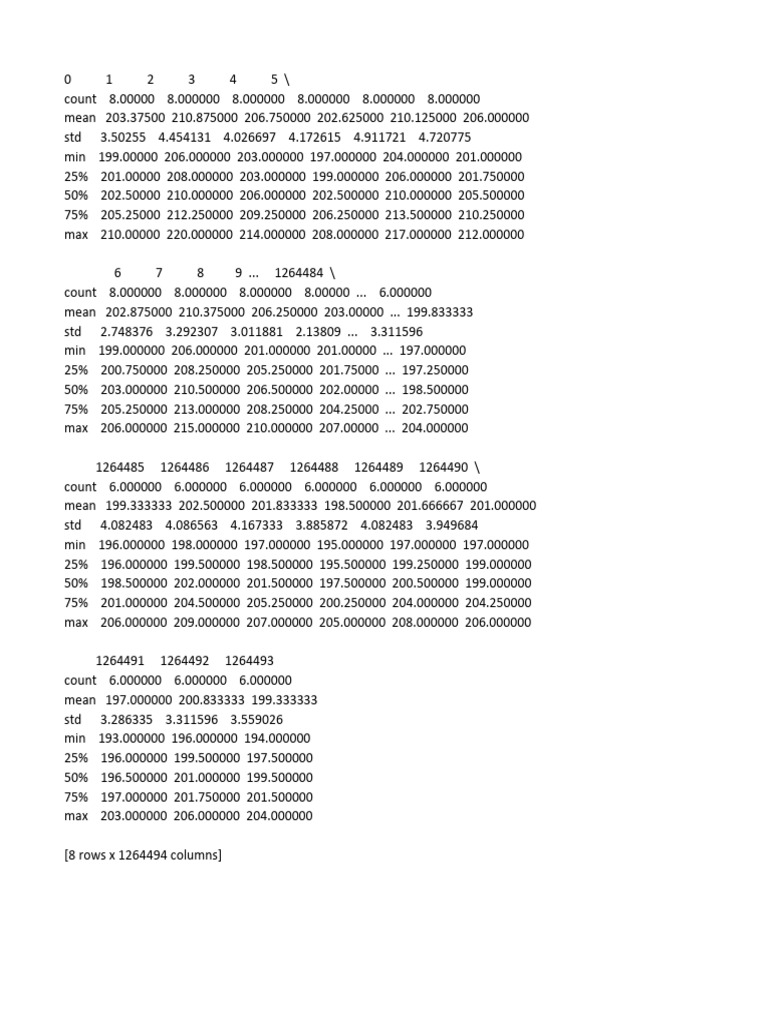 0 1 2 3 4 5 \
count 8.00000 8.000000 8.000000 8.000000 8.000000 8.000000
mean 203.37500 210.875000 206.750000 202.625000 210.125000 206.000000
std 3.50255 4.454131 4.026697 4.172615 4.911721 4.720775
min 199.00000 206.000000 203.000000 197.000000 204.000000 201.000000
25% 201.00000 208.000000 203.000000 199.000000 206.000000 201.750000
50% 202.50000 210.000000 206.000000 202.500000 210.000000 205.500000
75% 205.25000 212.250000 209.250000 206.250000 213.500000 210.250000
max 210.00000 220.000000 214.000000 208.000000 217.000000 212.000000

6 7 8 9 ... 1264484 \
count 8.000000 8.000000 8.000000 8.00000 ... 6.000000
mean 202.875000 210.375000 206.250000 203.00000 ... 199.833333
std 2.748376 3.292307 3.011881 2.13809 ... 3.311596
min 199.000000 206.000000 201.000000 201.00000 ... 197.000000
25% 200.750000 208.250000 205.250000 201.75000 ... 197.250000
50% 203.000000 210.500000 206.500000 202.00000 ... 198.500000
75% 205.250000 213.000000 208.250000 204.25000 ... 202.750000
max 206.000000 215.000000 210.000000 207.00000 ... 204.000000

1264485 1264486 1264487 1264488 1264489 1264490 \
count 6.000000 6.000000 6.000000 6.000000 6.000000 6.000000
mean 199.333333 202.500000 201.833333 198.500000 201.666667 201.000000
std 4.082483 4.086563 4.167333 3.885872 4.082483 3.949684
min 196.000000 198.000000 197.000000 195.000000 197.000000 197.000000
25% 196.000000 199.500000 198.500000 195.500000 199.250000 199.000000
50% 198.500000 202.000000 201.500000 197.500000 200.500000 199.000000
75% 201.000000 204.500000 205.250000 200.250000 204.000000 204.250000
max 206.000000 209.000000 207.000000 205.000000 208.000000 206.000000

1264491 1264492 1264493
count 6.000000 6.000000 6.000000
mean 197.000000 200.833333 199.333333
std 3.286335 3.311596 3.559026
min 193.000000 196.000000 194.000000
25% 196.000000 199.500000 197.500000
50% 196.500000 201.000000 199.500000
75% 197.000000 201.750000 201.500000
max 203.000000 206.000000 204.000000

[8 rows x 1264494 columns]